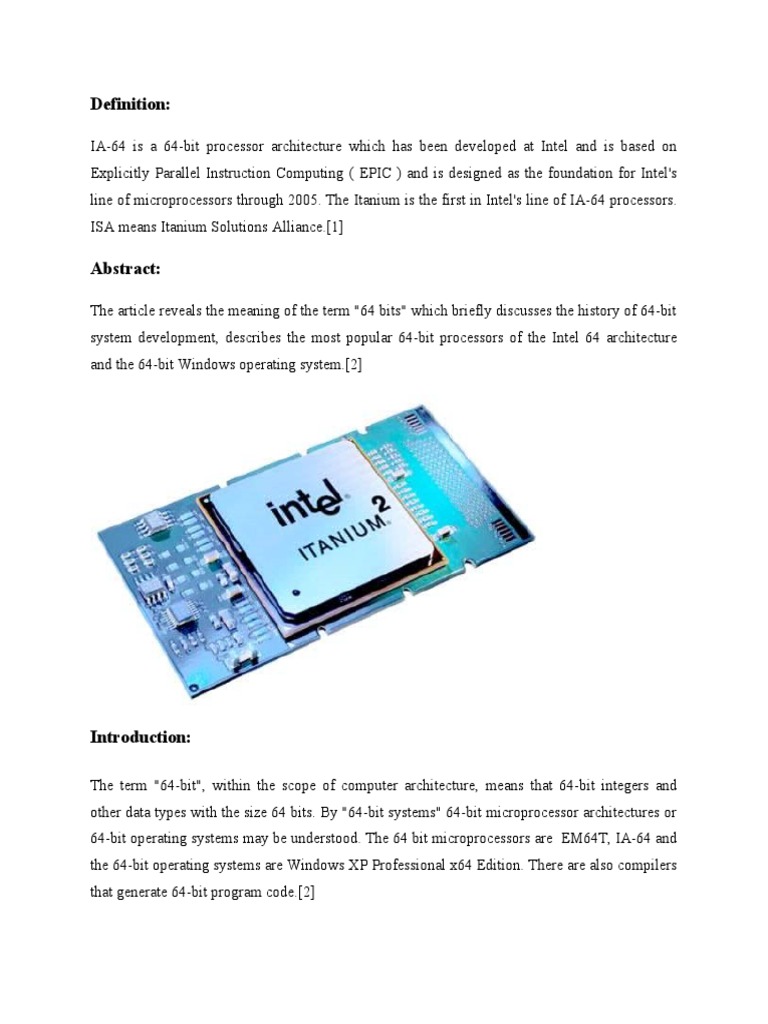 Definition:

IA-64 is a 64-bit processor architecture which has been developed at Intel and is based on Explicitly Parallel Instruction Computing ( EPIC ) and is designed as the foundation for Intel's line of microprocessors through 2005. The Itanium is the first in Intel's line of IA-64 processors. ISA means Itanium Solutions Alliance.[1]

Abstract:

The article reveals the meaning of the term "64 bits" which briefly discusses the history of 64-bit system development, describes the most popular 64-bit processors of the Intel 64 architecture and the 64-bit Windows operating system.[2]

intel ITANIUM 2

Introduction:

The term "64-bit", within the scope of computer architecture, means that 64-bit integers and other data types with the size 64 bits. By "64-bit systems" 64-bit microprocessor architectures or 64-bit operating systems may be understood. The 64 bit microprocessors are EM64T, IA-64 and the 64-bit operating systems are Windows XP Professional x64 Edition. There are also compilers that generate 64-bit program code.[2]